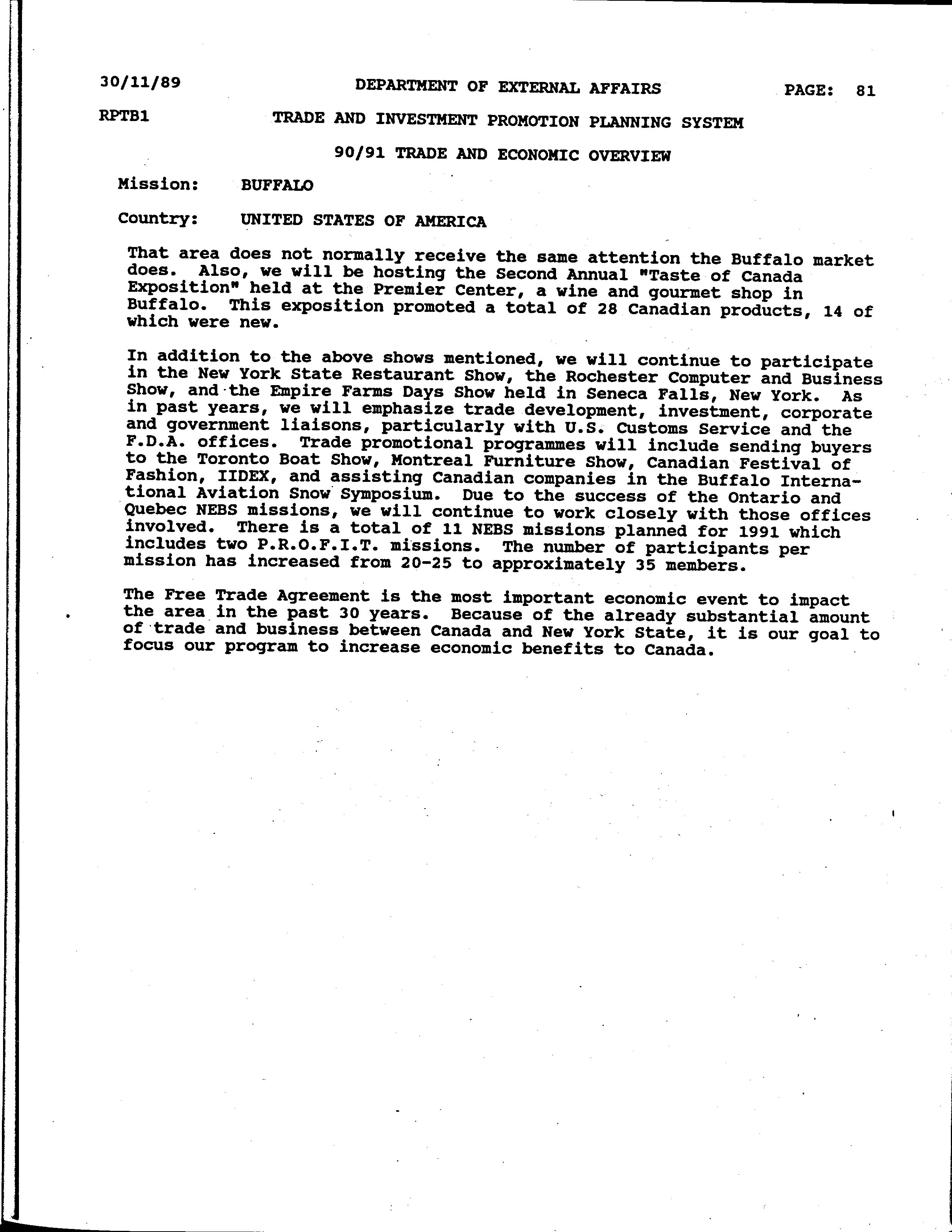 30/11/89 DEPARTMENT OF EXTERNAL AFFAIRS PAGE: 81

RPTB1 TRADE AND INVESTMENT PROMOTION PLANNING SYSTEM

90/91 TRADE AND ECONOMIC OVERVIEW

Mission: BUFFALO

Country: UNITED STATES OF AMERICA

That area does not normally receive the same attention the Buffalo market does. Also, we will be hosting the Second Annual "Taste of Canada Exposition" held at the Premier Center, a wine and gourmet shop in Buffalo. This exposition promoted a total of 28 Canadian products, 14 of which were new.

In addition to the above shows mentioned, we will continue to participate in the New York State Restaurant Show, the Rochester Computer and Business Show, and the Empire Farms Days Show held in Seneca Falls, New York. As in past years, we will emphasize trade development, investment, corporate and government liaisons, particularly with U.S. Customs Service and the F.D.A. offices. Trade promotional programmes will include sending buyers to the Toronto Boat Show, Montreal Furniture Show, Canadian Festival of Fashion, IIDEX, and assisting Canadian companies in the Buffalo International Aviation Snow Symposium. Due to the success of the Ontario and Quebec NEBS missions, we will continue to work closely with those offices involved. There is a total of 11 NEBS missions planned for 1991 which includes two P.R.O.F.I.T. missions. The number of participants per mission has increased from 20-25 to approximately 35 members.

The Free Trade Agreement is the most important economic event to impact the area in the past 30 years. Because of the already substantial amount of trade and business between Canada and New York State, it is our goal to focus our program to increase economic benefits to Canada.